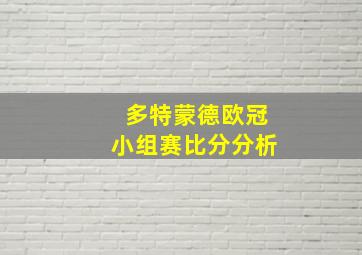 多特蒙德欧冠
小组赛比分分析